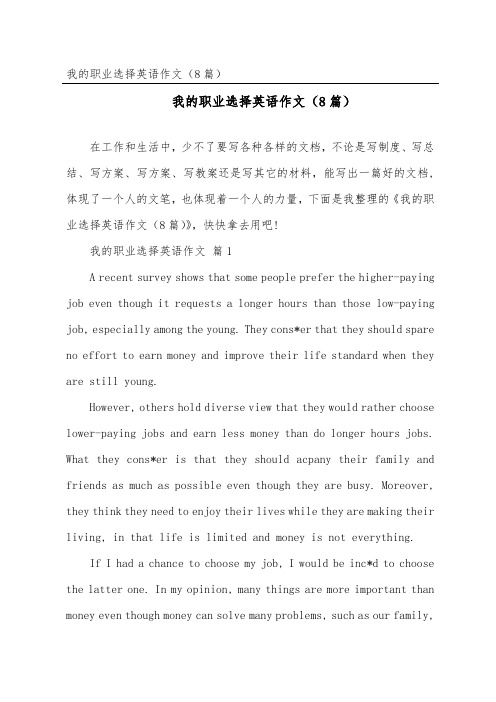 我的职业选择英语作文（8篇）

我的职业选择英语作文（8篇）

在工作和生活中，少不了要写各种各样的文档，不论是写制度、写总结、写方案、写方案、写教案还是写其它的材料，能写出一篇好的文档，体现了一个人的文笔，也体现着一个人的力量，下面是我整理的《我的职业选择英语作文（8篇）》，快快拿去用吧！

我的职业选择英语作文 篇1

A recent survey shows that some people prefer the higher-paying job even though it requests a longer hours than those low-paying job, especially among the young. They cons*er that they should spare no effort to earn money and improve their life standard when they are still young.

However, others hold diverse view that they would rather choose lower-paying jobs and earn less money than do longer hours jobs. What they cons*er is that they should acpany their family and friends as much as possible even though they are busy. Moreover, they think they need to enjoy their lives while they are making their living, in that life is limited and money is not everything.

If I had a chance to choose my job, I would be inc*d to choose the latter one. In my opinion, many things are more important than money even though money can solve many problems, such as our family,